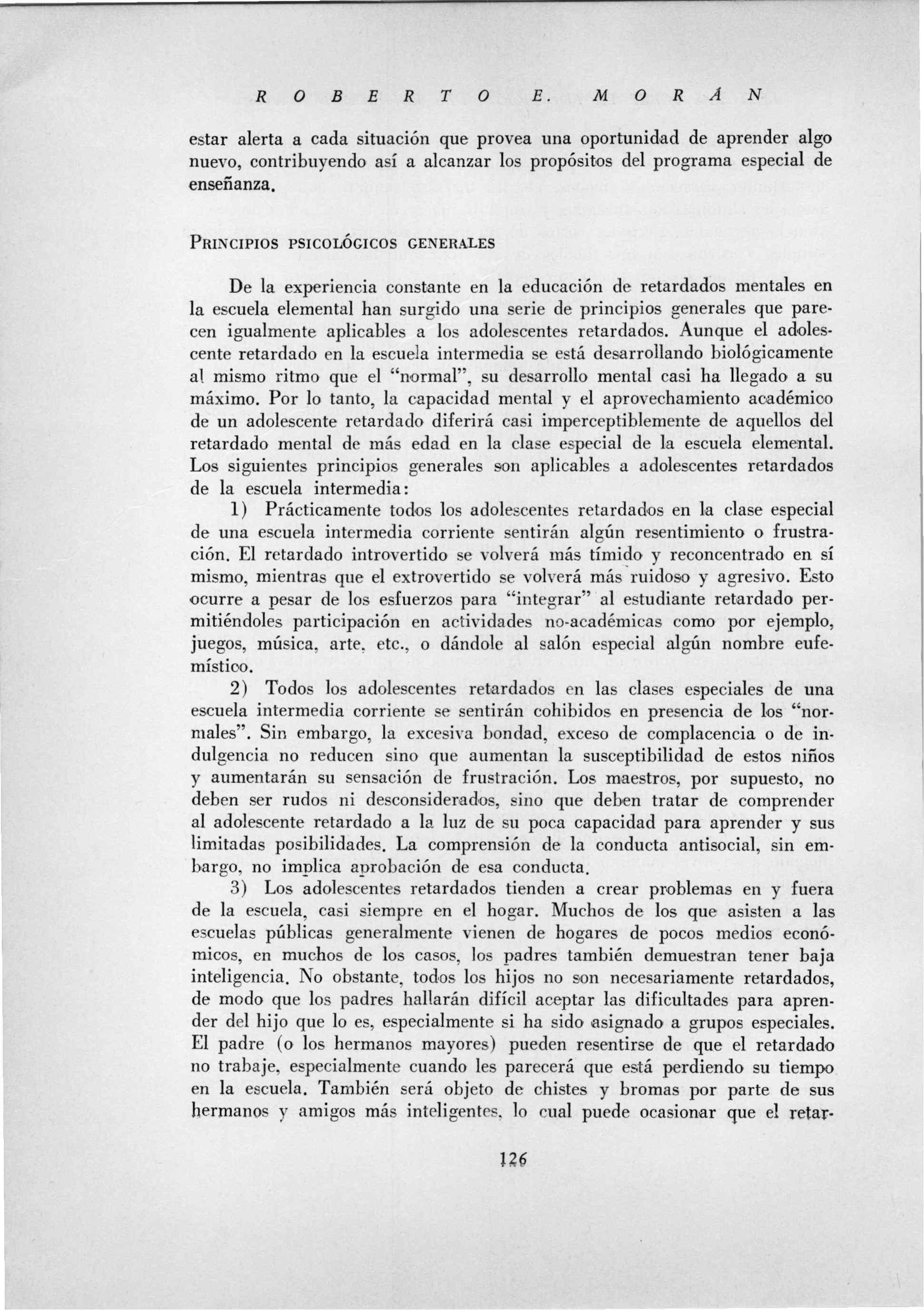 ROBERTO E. MORÁN

estar alerta a cada situación que provea una oportunidad de aprender algo nuevo, contribuyendo así a alcanzar los propósitos del programa especial de enseñanza.

PRINCIPIOS PSICOLÓGICOS GENERALES

De la experiencia constante en la educación de retardados mentales en la escuela elemental han surgido una serie de principios generales que parecen igualmente aplicables a los adolescentes retardados. Aunque el adolescente retardado en la escuela intermedia se está desarrollando biológicamente al mismo ritmo que el "normal", su desarrollo mental casi ha llegado a su máximo. Por lo tanto, la capacidad mental y el aprovechamiento académico de un adolescente retardado diferirá casi imperceptiblemente de aquellos del retardado mental de más edad en la clase especial de la escuela elemental. Los siguientes principios generales son aplicables a adolescentes retardados de la escuela intermedia:

1) Prácticamente todos los adolescentes retardados en la clase especial de una escuela intermedia corriente sentirán algún resentimiento o frustración. El retardado introvertido se volverá más tímido y reconcentrado en sí mismo, mientras que el extrovertido se volverá más ruidoso y agresivo. Esto ocurre a pesar de los esfuerzos para "integrar" al estudiante retardado permitiéndoles participación en actividades no-académicas como por ejemplo, juegos, música, arte, etc., o dándole al salón especial algún nombre eufemístico.

2) Todos los adolescentes retardados en las clases especiales de una escuela intermedia corriente se sentirán cohibidos en presencia de los "normales". Sin embargo, la excesiva bondad, exceso de complacencia o de indulgencia no reducen sino que aumentan la susceptibilidad de estos niños y aumentarán su sensación de frustración. Los maestros, por supuesto, no deben ser rudos ni desconsiderados, sino que deben tratar de comprender al adolescente retardado a la luz de su poca capacidad para aprender y sus limitadas posibilidades. La comprensión de la conducta antisocial, sin embargo, no implica aprobación de esa conducta.

3) Los adolescentes retardados tienden a crear problemas en y fuera de la escuela, casi siempre en el hogar. Muchos de los que asisten a las escuelas públicas generalmente vienen de hogares de pocos medios económicos, en muchos de los casos, los padres también demuestran tener baja inteligencia. No obstante, todos los hijos no son necesariamente retardados, de modo que los padres hallarán difícil aceptar las dificultades para aprender del hijo que lo es, especialmente si ha sido asignado a grupos especiales. El padre (o los hermanos mayores) pueden resentirse de que el retardado no trabaje, especialmente cuando les parecerá que está perdiendo su tiempo en la escuela. También será objeto de chistes y bromas por parte de sus hermanos y amigos más inteligentes, lo cual puede ocasionar que el retar-

126